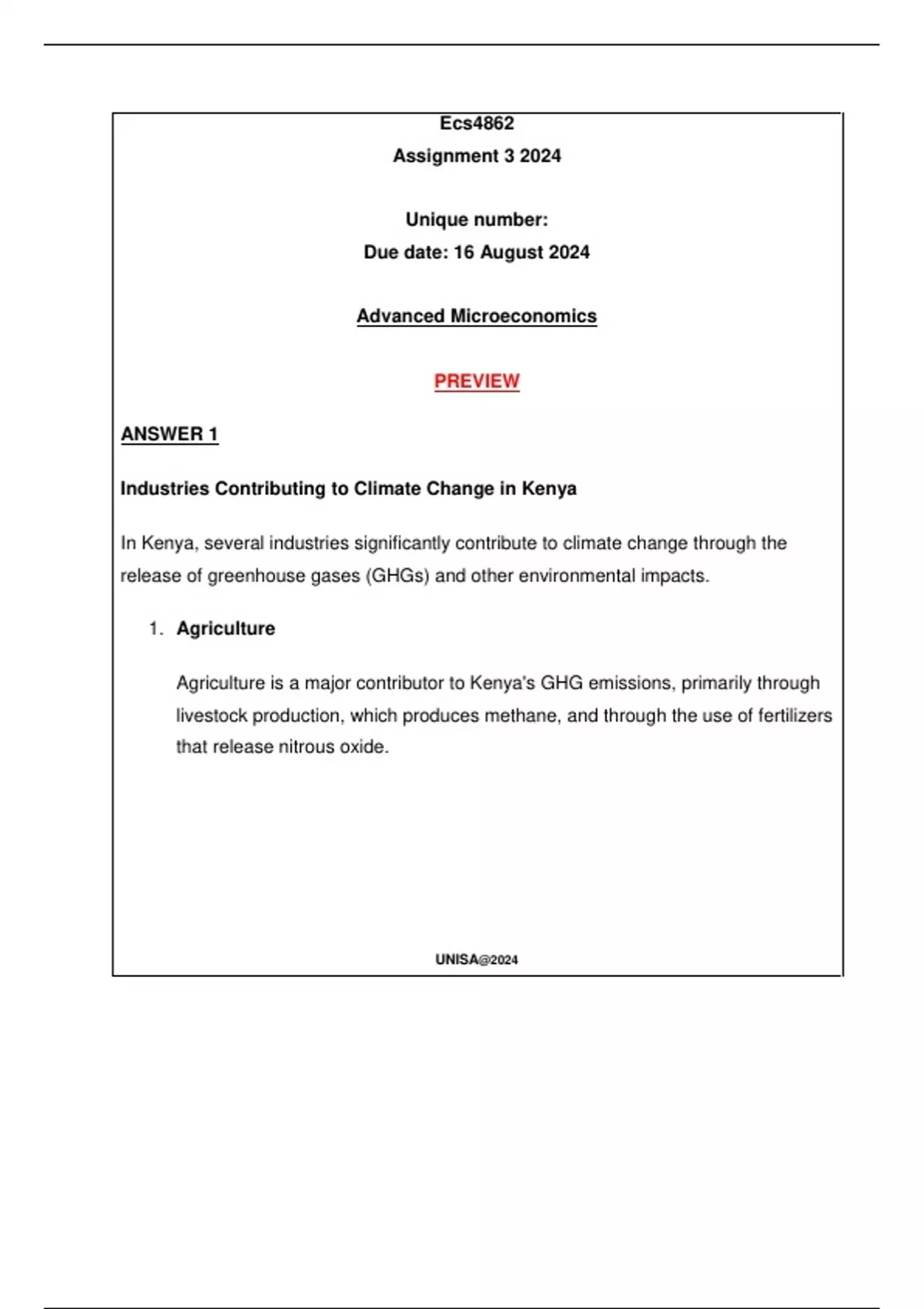 Ecs4862
Assignment 3 2024

Unique number:
Due date: 16 August 2024

Advanced Microeconomics

PREVIEW

ANSWER 1

Industries Contributing to Climate Change in Kenya

In Kenya, several industries significantly contribute to climate change through the release of greenhouse gases (GHGs) and other environmental impacts.

1. Agriculture

Agriculture is a major contributor to Kenya's GHG emissions, primarily through livestock production, which produces methane, and through the use of fertilizers that release nitrous oxide.

UNISA@2024